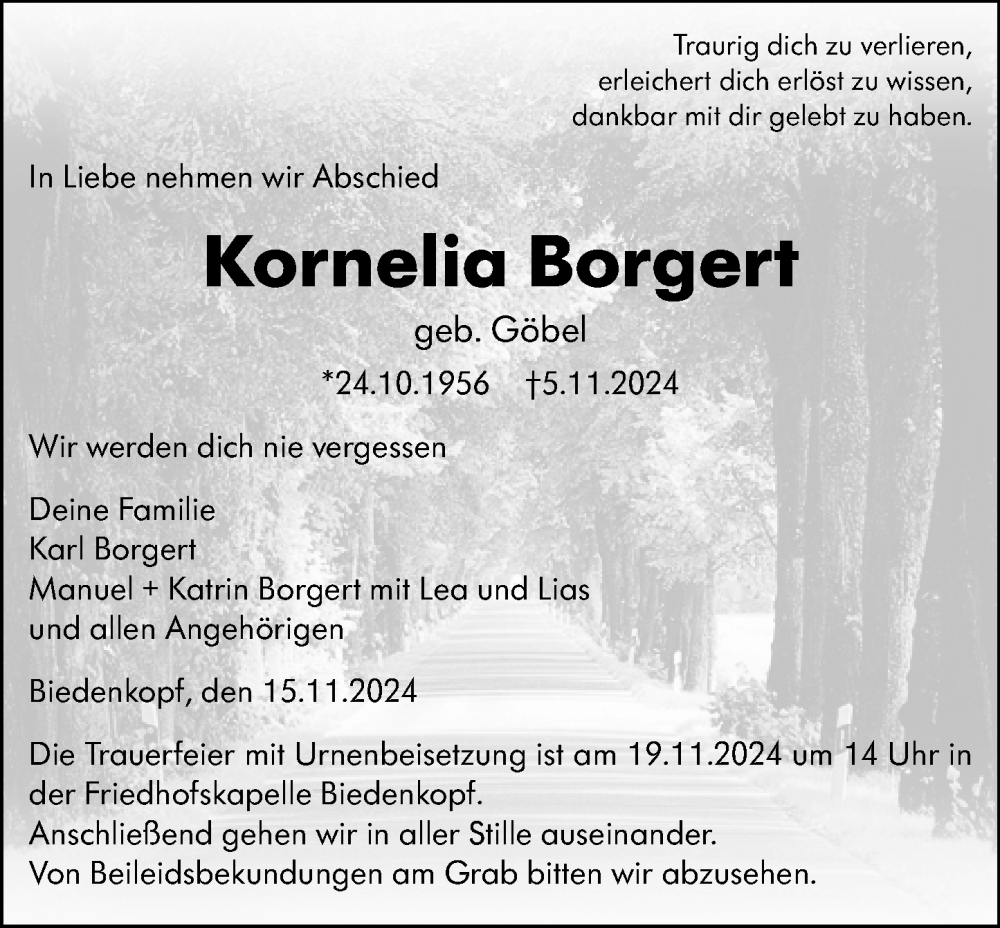 Traurig dich zu verlieren,
erleichert dich erlöst zu wissen,
dankbar mit dir gelebt zu haben.

In Liebe nehmen wir Abschied

Kornelia Borgert

geb. Göbel

*24.10.1956 †5.11.2024

Wir werden dich nie vergessen

Deine Familie
Karl Borgert
Manuel + Katrin Borgert mit Lea und Lias
und allen Angehörigen

Biedenkopf, den 15.11.2024

Die Trauerfeier mit Urnenbeisetzung ist am 19.11.2024 um 14 Uhr in der Friedhofskapelle Biedenkopf.
Anschließend gehen wir in aller Stille auseinander.
Von Beileidsbekundungen am Grab bitten wir abzusehen.